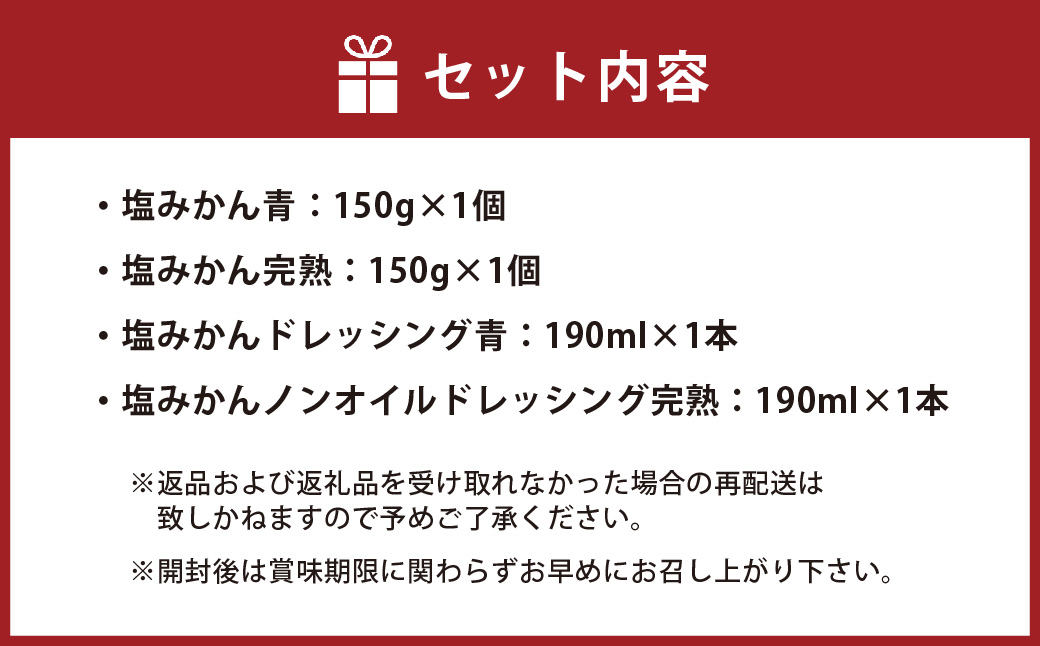 セット内容

・塩みかん青：150g×1個

・塩みかん完熟：150g×1個

・塩みかんドレッシング青：190ml×1本

・塩みかんノンオイルドレッシング完熟：190ml×1本

※返品および返礼品を受け取れなかった場合の再配送は致しかねますので予めご了承ください。

※開封後は賞味期限に関わらずお早めにお召し上がり下さい。